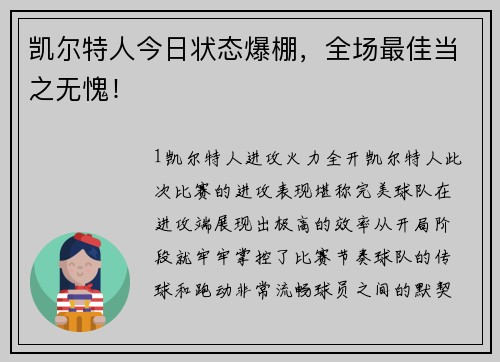 凯尔特人今日状态爆棚，全场最佳当之无愧！

1凯尔特人进攻火力全开凯尔特人此次比赛的进攻表现堪称完美球队在进攻端展现出极高的效率从开局阶段就牢牢掌控了比赛节奏球队的传球和跑动非常流畅球员之间的默契